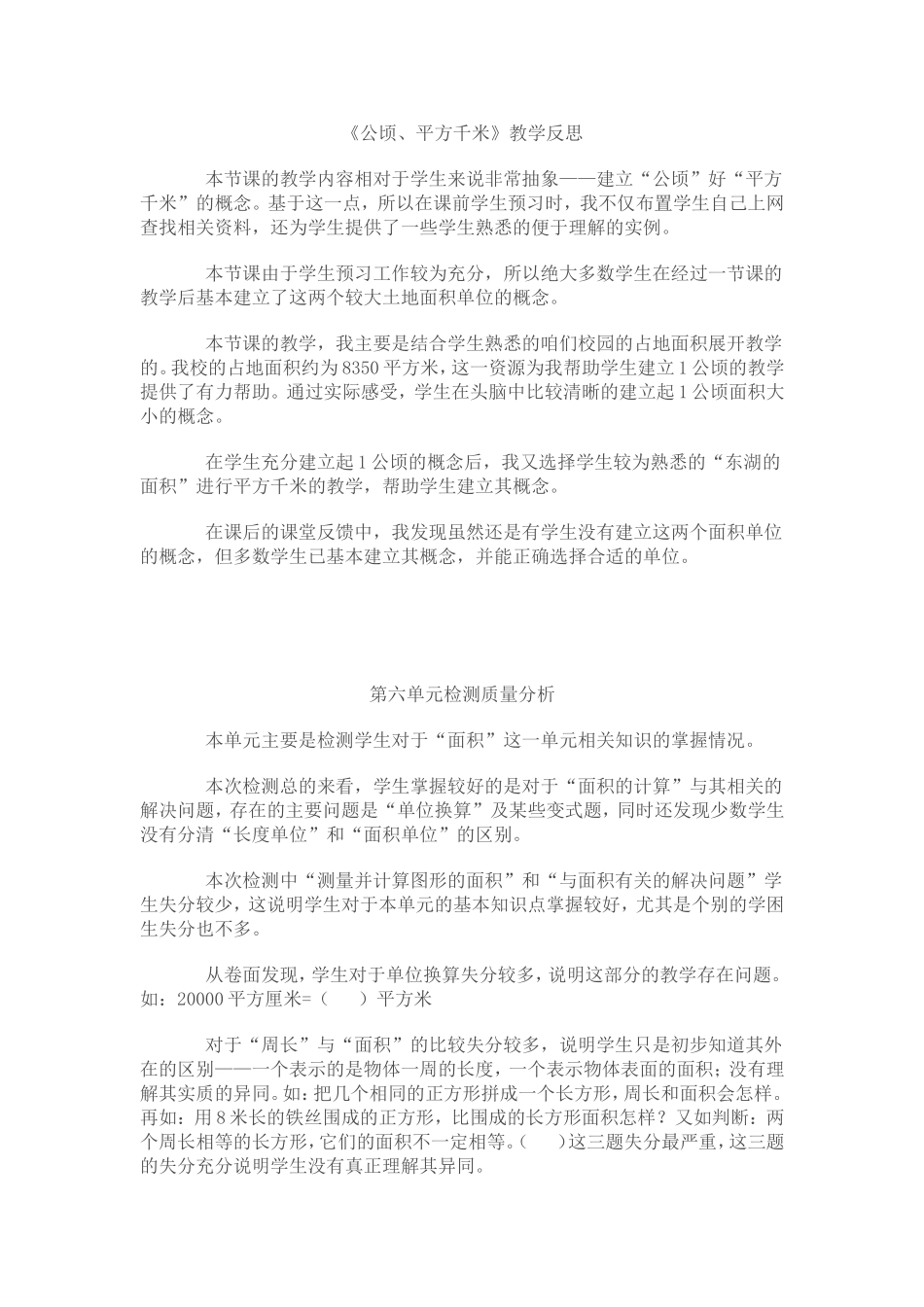 《公顷、平方千米》教学反思

本节课的教学内容相对于学生来说非常抽象——建立“公顷”好“平方千米”的概念。基于这一点，所以在课前学生预习时，我不仅布置学生自己上网查找相关资料，还为学生提供了一些学生熟悉的便于理解的实例。

本节课由于学生预习工作较为充分，所以绝大多数学生在经过一节课的教学后基本建立了这两个较大土地面积单位的概念。

本节课的教学，我主要是结合学生熟悉的咱们校园的占地面积展开教学的。我校的占地面积约为8350平方米，这一资源为我帮助学生建立1公顷的教学提供了有力帮助。通过实际感受，学生在头脑中比较清晰的建立起1公顷面积大小的概念。

在学生充分建立起1公顷的概念后，我又选择学生较为熟悉的“东湖的面积”进行平方千米的教学，帮助学生建立其概念。

在课后的课堂反馈中，我发现虽然还是有学生没有建立这两个面积单位的概念，但多数学生已基本建立其概念，并能正确选择合适的单位。

第六单元检测质量分析

本单元主要是检测学生对于“面积”这一单元相关知识的掌握情况。

本次检测总的来看，学生掌握较好的是对于“面积的计算”与其相关的解决问题，存在的主要问题是“单位换算”及某些变式题，同时还发现少数学生没有分清“长度单位”和“面积单位”的区别。

本次检测中“测量并计算图形的面积”和“与面积有关的解决问题”学生失分较少，这说明学生对于本单元的基本知识点掌握较好，尤其是个别的学困生失分也不多。

从卷面发现，学生对于单位换算失分较多，说明这部分的教学存在问题。如：20000平方厘米=（　　）平方米

对于“周长”与“面积”的比较失分较多，说明学生只是初步知道其外在的区别——一个表示的是物体一周的长度，一个表示物体表面的面积；没有理解其实质的异同。如：把几个相同的正方形拼成一个长方形，周长和面积会怎样。再如：用8米长的铁丝围成的正方形，比围成的长方形面积怎样？又如判断：两个周长相等的长方形，它们的面积不一定相等。（　　）这三题失分最严重，这三题的失分充分说明学生没有真正理解其异同。